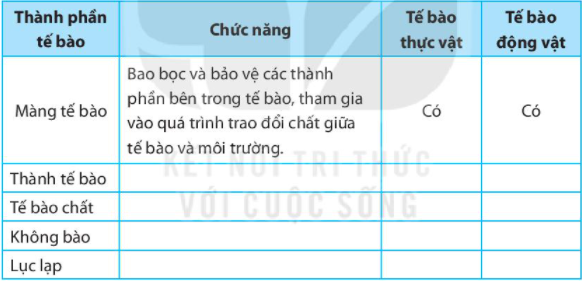 | Thành phần tế bào | Chức năng | Tế bào thực vật | Tế bào động vật |
|---|---|---|---|
| Màng tế bào | Bao bọc và bảo vệ các thành phần bên trong tế bào, tham gia vào quá trình trao đổi chất giữa tế bào và môi trường. | Có | Có |
| Thành tế bào | | | |
| Tế bào chất | | | |
| Không bào | | | |
| Lục lạp | | | |

KẾT NỐI TRI THỨC VỚI CUỘC SỐNG